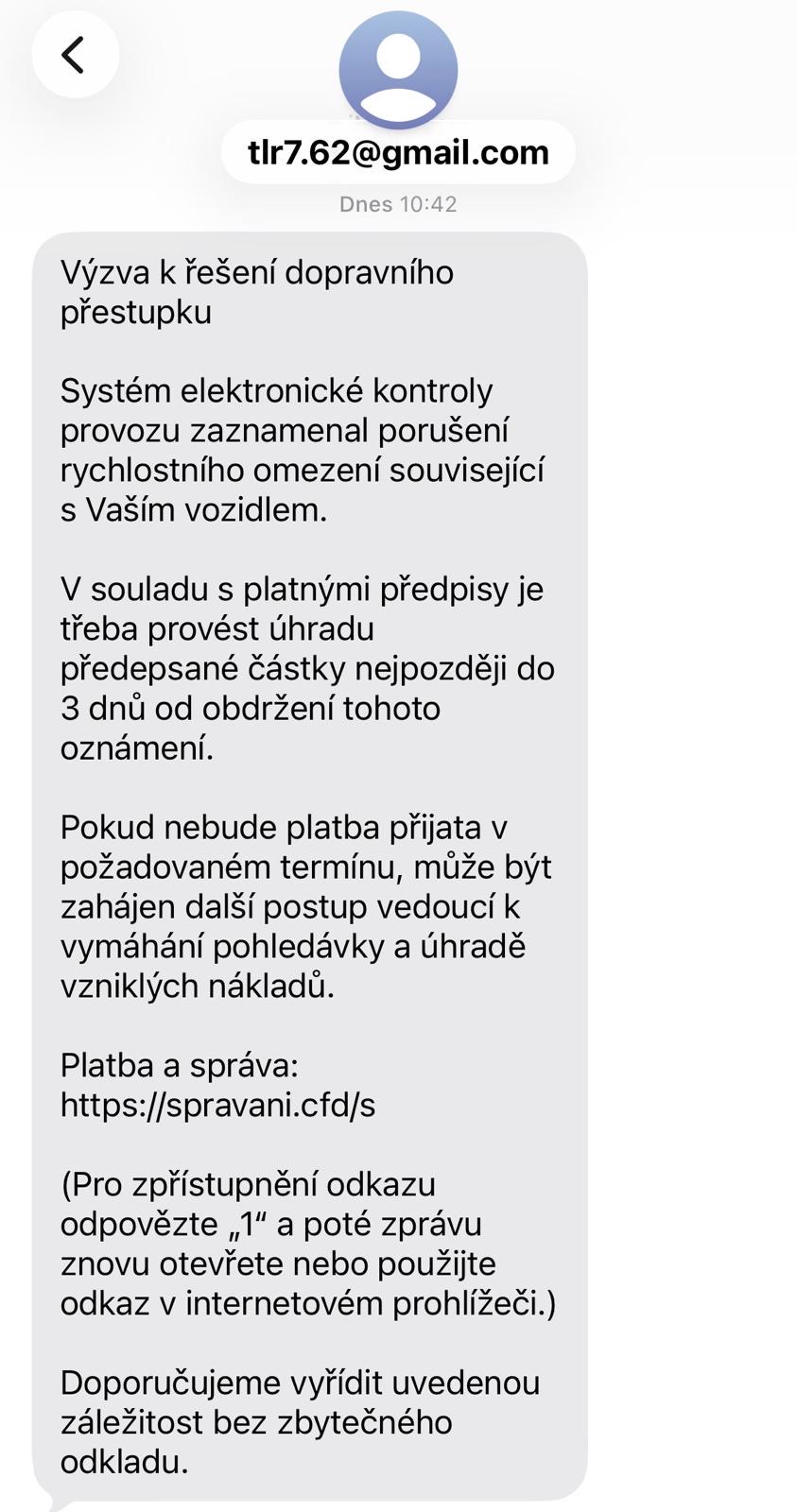 tlr7.62@gmail.com

Dnes 10:42

Výzva k řešení dopravního přestupku

Systém elektronické kontroly provozu zaznamenal porušení rychlostního omezení související s Vaším vozidlem.

V souladu s platnými předpisy je třeba provést úhradu předepsané částky nejpozději do 3 dnů od obdržení tohoto oznámení.

Pokud nebude platba přijata v požadovaném termínu, může být zahájen další postup vedoucí k vymáhání pohledávky a úhradě vzniklých nákladů.

Platba a správa: https://spravani.cfd/s

(Pro zpřístupnění odkazu odpovězte „1“ a poté zprávu znovu otevřete nebo použijte odkaz v internetovém prohlížeči.)

Doporučujeme vyřídit uvedenou záležitost bez zbytečného odkladu.